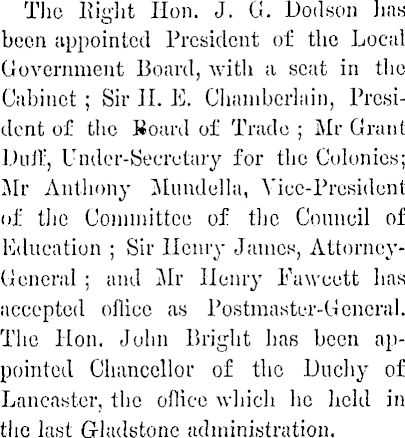 The Right Hon. J. G. Dodson has been appointed President of the Local Government Board, with a seat in the Cabinet ; Sir H. E. Chamberlain, President of the Board of Trade ; Mr Grant Duff, Under-Secretary for the Colonies; Mr Anthony Mundella, Vice-President of the Committee of the Council of Education ; Sir Henry James, Attorney-General ; and Mr Henry Fawcett has accepted office as Postmaster-General. The Hon. John Bright has been appointed Chancellor of the Duchy of Lancaster, the office which he held in the last Gladstone administration.